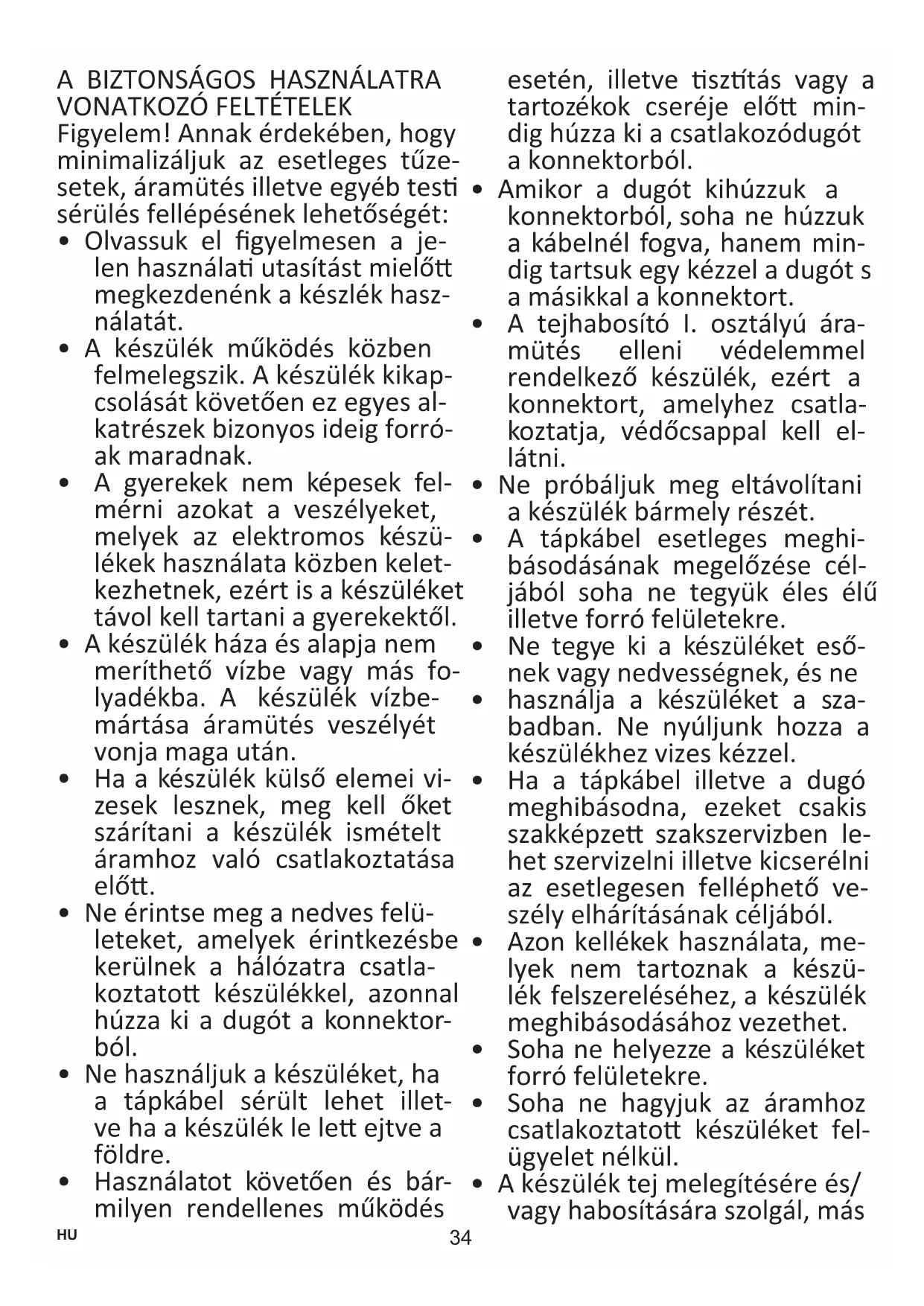 A BIZTONSÁGOS HASZNÁLATRA VONATKOZÓ FELTÉTELEK
Figyelem! Annak érdekében, hogy minimalizáljuk az esetleges tűzesetek, áramütés illetve egyéb testi sérülés fellépésének lehetőségét:
• Olvassuk el figyelmesen a jelen használati utasítást mielőtt megkezdenénk a készlék használatát.
• A készülék működés közben felmelegszik. A készülék kikapcsolását követően ez egyes alkatrészek bizonyos ideig forróak maradnak.
• A gyerekek nem képesek felmérni azokat a veszélyeket, melyek az elektromos készülékek használata közben keletkezhetnek, ezért is a készüléket távol kell tartani a gyerekektől.
• A készülék háza és alapja nem meríthető vízbe vagy más folyadékba. A készülék vízbemártása áramütés veszélyét vonja maga után.
• Ha a készülék külső elemei vizesek lesznek, meg kell őket szárítani a készülék ismételt áramhoz való csatlakoztatása előtt.
• Ne érintse meg a nedves felületeket, amelyek érintkezésbe kerülnek a hálózatra csatlakoztatott készülékkel, azonnal húzza ki a dugót a konnektorból.
• Ne használjuk a készüléket, ha a tápkábel sérült lehet illetve ha a készülék le lett ejtve a földre.
• Használatot követően és bármilyen rendellenes működés esetén, illetve tisztítás vagy a tartozékok cseréje előtt mindig húzza ki a csatlakozódugót a konnektorból.
• Amikor a dugót kihúzzuk a konnektorból, soha ne húzzuk a kábelnél fogva, hanem mindig tartsuk egy kézzel a dugót s a másikkal a konnektort.
• A tejhabosító I. osztályú áramütés elleni védelemmel rendelkező készülék, ezért a konnektort, amelyhez csatlakoztatja, védőcsappal kell ellátni.
• Ne próbáljuk meg eltávolítani a készülék bármely részét.
• A tápkábel esetleges meghibásodásának megelőzése céljából soha ne tegyük éles élű illetve forró felületekre.
• Ne tegye ki a készüléket esőnek vagy nedvességnek, és ne
• használja a készüléket a szabadban. Ne nyúljunk hozza a készülékhez vizes kézzel.
• Ha a tápkábel illetve a dugó meghibásodna, ezeket csakis szakképzett szakszervizben lehet szervizelni illetve kicserélni az esetlegesen felléphető veszély elhárításának céljából.
• Azon kellékek használata, melyek nem tartoznak a készülék felszereléséhez, a készülék meghibásodásához vezethet.
• Soha ne helyezze a készüléket forró felületekre.
• Soha ne hagyjuk az áramhoz csatlakoztatott készüléket felügyelet nélkül.
• A készülék tej melegítésére és/vagy habosítására szolgál, más

HU
34